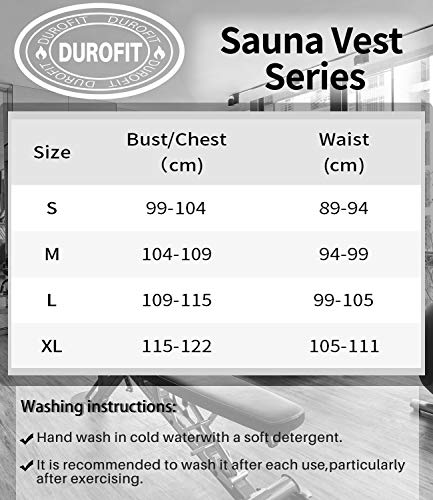 DUROFIT DUROFIT
DUROFIT
DUROFIT DUROFIT

Sauna Vest Series

| Size | Bust/Chest (cm) | Waist (cm) |
|---|---|---|
| S | 99-104 | 89-94 |
| M | 104-109 | 94-99 |
| L | 109-115 | 99-105 |
| XL | 115-122 | 105-111 |

Washing instructions:

✔ Hand wash in cold waterwith a soft detergent.

✔ It is recommended to wash it after each use,particularly after exercising.